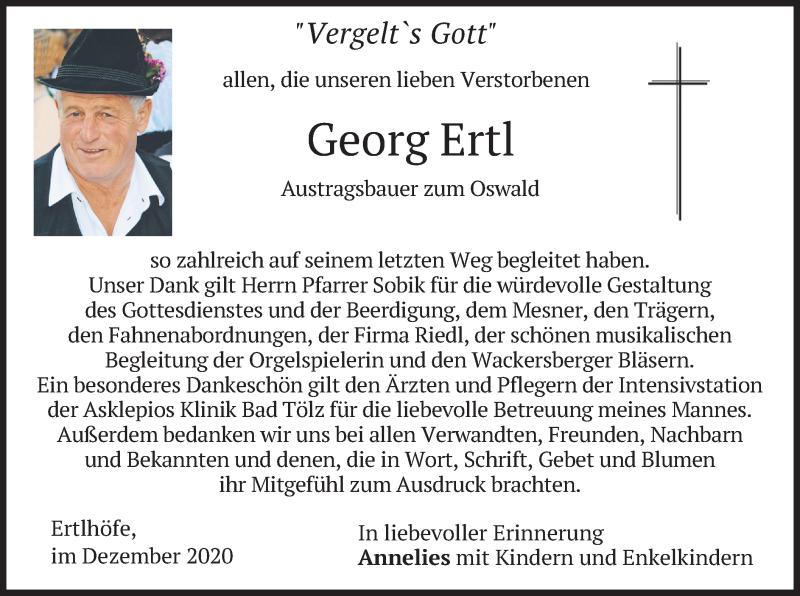 "Vergelt`s Gott"

allen, die unseren lieben Verstorbenen

Georg Ertl

Austragsbauer zum Oswald

so zahlreich auf seinem letzten Weg begleitet haben.
Unser Dank gilt Herrn Pfarrer Sobik für die würdevolle Gestaltung des Gottesdienstes und der Beerdigung, dem Mesner, den Trägern, den Fahnenabordnungen, der Firma Riedl, der schönen musikalischen Begleitung der Orgelspielerin und den Wackersberger Bläsern.
Ein besonderes Dankeschön gilt den Ärzten und Pflegern der Intensivstation der Asklepios Klinik Bad Tölz für die liebevolle Betreuung meines Mannes.
Außerdem bedanken wir uns bei allen Verwandten, Freunden, Nachbarn und Bekannten und denen, die in Wort, Schrift, Gebet und Blumen ihr Mitgefühl zum Ausdruck brachten.

Ertlhöfe,
im Dezember 2020

In liebevoller Erinnerung
Annelies mit Kindern und Enkelkindern